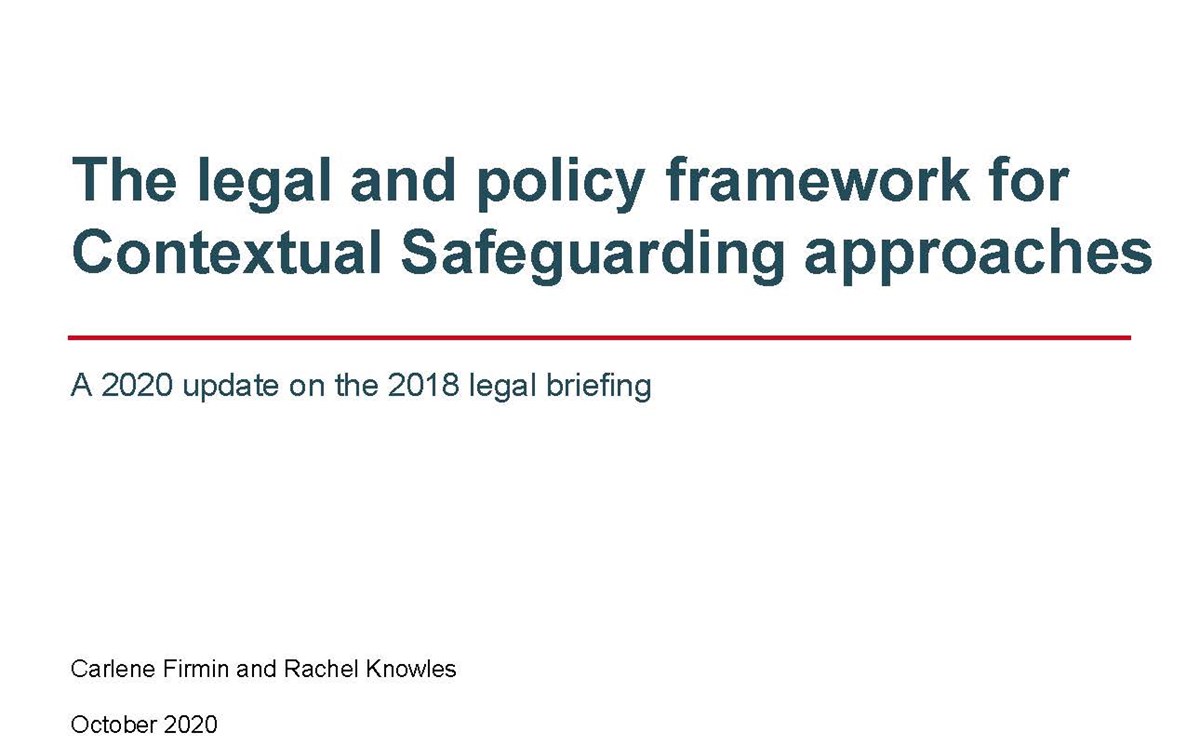 The legal and policy framework for Contextual Safeguarding approaches

A 2020 update on the 2018 legal briefing

Carlene Firmin and Rachel Knowles

October 2020